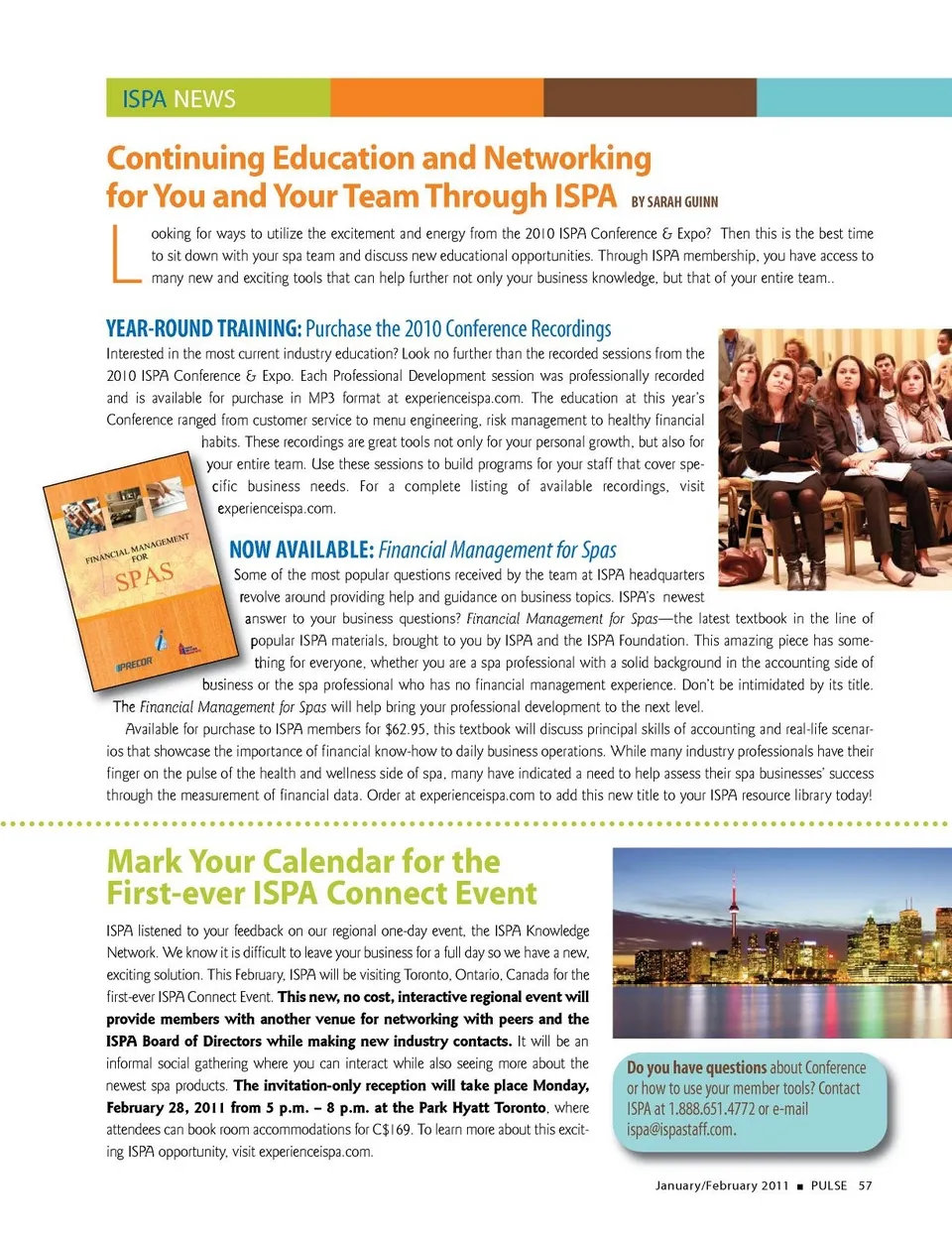 ISPA NEWS

Continuing Education and Networking for You and Your Team Through ISPA BY SARAH GUINN

Looking for ways to utilize the excitement and energy from the 2010 ISPA Conference & Expo? Then this is the best time to sit down with your spa team and discuss new educational opportunities. Through ISPA membership, you have access to many new and exciting tools that can help further not only your business knowledge, but that of your entire team..

YEAR-ROUND TRAINING: Purchase the 2010 Conference Recordings

Interested in the most current industry education? Look no further than the recorded sessions from the 2010 ISPA Conference & Expo. Each Professional Development session was professionally recorded and is available for purchase in MP3 format at experienceispa.com. The education at this year's Conference ranged from customer service to menu engineering, risk management to healthy financial habits. These recordings are great tools not only for your personal growth, but also for your entire team. Use these sessions to build programs for your staff that cover specific business needs. For a complete listing of available recordings, visit experienceispa.com.

FINANCIAL MANAGEMENT FOR SPAS

PRECOR

NOW AVAILABLE: Financial Management for Spas

Some of the most popular questions received by the team at ISPA headquarters revolve around providing help and guidance on business topics. ISPA's newest answer to your business questions? Financial Management for Spas—the latest textbook in the line of popular ISPA materials, brought to you by ISPA and the ISPA Foundation. This amazing piece has something for everyone, whether you are a spa professional with a solid background in the accounting side of business or the spa professional who has no financial management experience. Don't be intimidated by its title. The Financial Management for Spas will help bring your professional development to the next level.

Available for purchase to ISPA members for $62.95, this textbook will discuss principal skills of accounting and real-life scenarios that showcase the importance of financial know-how to daily business operations. While many industry professionals have their finger on the pulse of the health and wellness side of spa, many have indicated a need to help assess their spa businesses' success through the measurement of financial data. Order at experienceispa.com to add this new title to your ISPA resource library today!

Mark Your Calendar for the First-ever ISPA Connect Event

ISPA listened to your feedback on our regional one-day event, the ISPA Knowledge Network. We know it is difficult to leave your business for a full day so we have a new, exciting solution. This February, ISPA will be visiting Toronto, Ontario, Canada for the first-ever ISPA Connect Event. This new, no cost, interactive regional event will provide members with another venue for networking with peers and the ISPA Board of Directors while making new industry contacts. It will be an informal social gathering where you can interact while also seeing more about the newest spa products. The invitation-only reception will take place Monday, February 28, 2011 from 5 p.m. – 8 p.m. at the Park Hyatt Toronto, where attendees can book room accommodations for C$169. To learn more about this exciting ISPA opportunity, visit experienceispa.com.

Do you have questions about Conference or how to use your member tools? Contact ISPA at 1.888.651.4772 or e-mail ispa@ispastaff.com.

January/February 2011 ■ PULSE 57